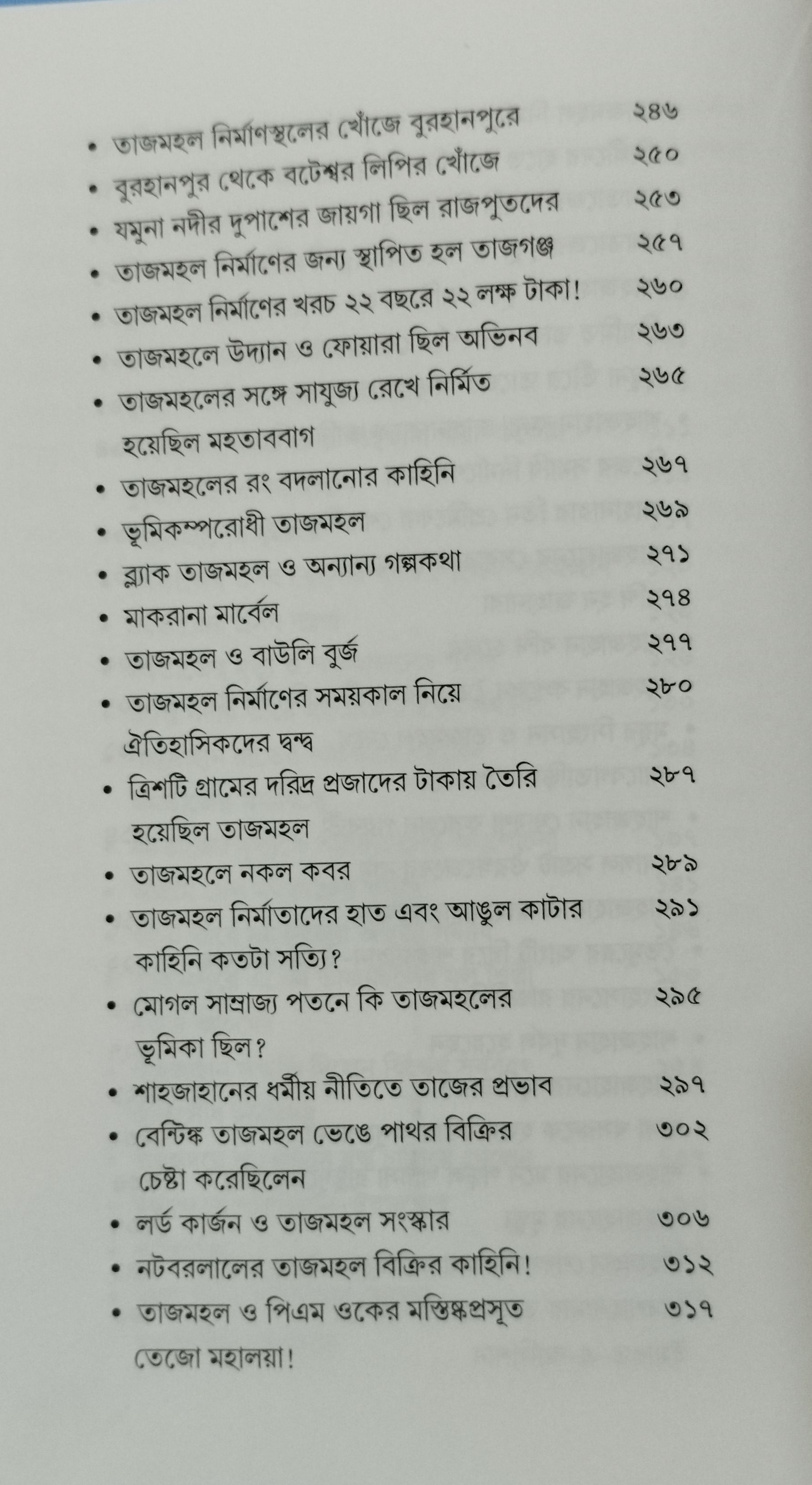 • তাজমহল নির্মাণস্থলের খোঁজে বুরহানপুরে ২৪৬
• বুরহানপুর থেকে বটেশ্বর লিপির খোঁজে ২৫০
• যমুনা নদীর দুপাশের জায়গা ছিল রাজপুতদের ২৫৩
• তাজমহল নির্মাণের জন্য স্থাপিত হল তাজগঞ্জ ২৫৭
• তাজমহল নির্মাণের খরচ ২২ বছরে ২২ লক্ষ টাকা! ২৬০
• তাজমহলে উদ্যান ও ফোয়ারা ছিল অভিনব ২৬৩
• তাজমহলের সঙ্গে সাযুজ্য রেখে নির্মিত হয়েছিল মহতাববাগ ২৬৫
• তাজমহলের রং বদলানোর কাহিনি ২৬৭
• ভূমিকম্পরোধী তাজমহল ২৬৯
• ব্ল্যাক তাজমহল ও অন্যান্য গল্পকথা ২৭১
• মাকরানা মার্বেল ২৭৪
• তাজমহল ও বাউলি বুর্জ ২৭৭
• তাজমহল নির্মাণের সময়কাল নিয়ে ঐতিহাসিকদের দ্বন্দ্ব ২৮০
• ত্রিশটি গ্রামের দরিদ্র প্রজাদের টাকায় তৈরি হয়েছিল তাজমহল ২৮৭
• তাজমহলে নকল কবর ২৮৯
• তাজমহল নির্মাতাদের হাত এবং আঙুল কাটার কাহিনি কতটা সত্যি? ২৯১
• মোগল সাম্রাজ্য পতনে কি তাজমহলের ভূমিকা ছিল? ২৯৫
• শাহজাহানের ধর্মীয় নীতিতে তাজের প্রভাব ২৯৭
• বেন্টিঙ্ক তাজমহল ভেঙে পাথর বিক্রির চেষ্টা করেছিলেন ৩০২
• লর্ড কার্জন ও তাজমহল সংস্কার ৩০৬
• নটবরলালের তাজমহল বিক্রির কাহিনি! ৩১২
• তাজমহল ও পিএম ওকের মস্তিষ্কপ্রসূত তেজো মহালয়া! ৩১৭